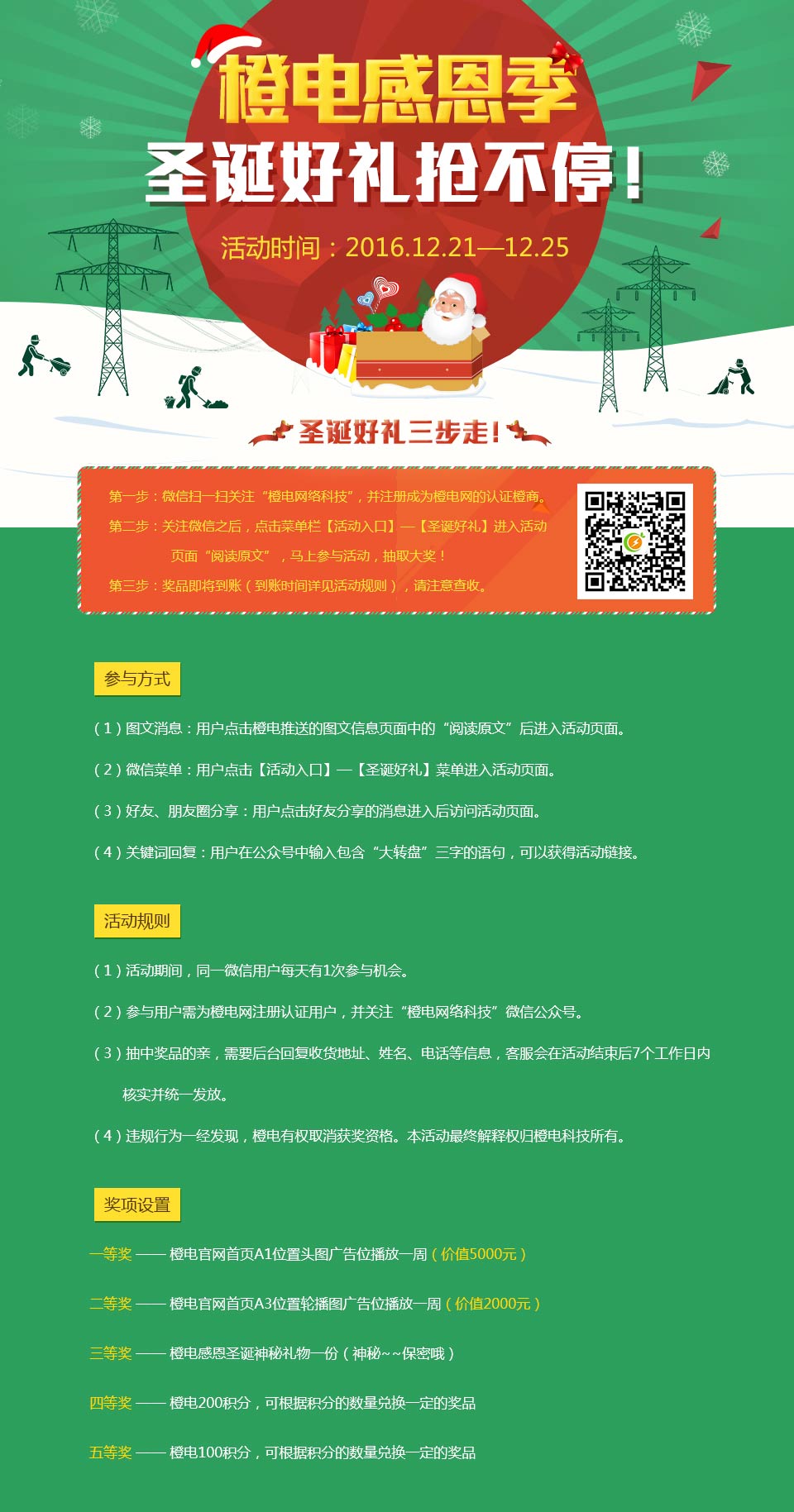 橙电感恩季
圣诞好礼抢不停！

活动时间：2016.12.21—12.25

圣诞好礼三步走！

第一步：微信扫一扫关注“橙电网络科技”，并注册成为橙电网的认证橙商。
第二步：关注微信之后，点击菜单栏【活动入口】—【圣诞好礼】进入活动页面“阅读原文”，马上参与活动，抽取大奖！
第三步：奖品即将到账（到账时间详见活动规则），请注意查收。

参与方式

（1）图文消息：用户点击橙电推送的图文信息页面中的“阅读原文”后进入活动页面。

（2）微信菜单：用户点击【活动入口】—【圣诞好礼】菜单进入活动页面。

（3）好友、朋友圈分享：用户点击好友分享的消息进入后访问活动页面。

（4）关键词回复：用户在公众号中输入包含“大转盘”三字的语句，可以获得活动链接。

活动规则

（1）活动期间，同一微信用户每天有1次参与机会。

（2）参与用户需为橙电网注册认证用户，并关注“橙电网络科技”微信公众号。

（3）抽中奖品的亲，需要后台回复收货地址、姓名、电话等信息，客服会在活动结束后7个工作日内核实并统一发放。

（4）违规行为一经发现，橙电有权取消获奖资格。本活动最终解释权归橙电科技所有。

奖项设置

一等奖 —— 橙电官网首页A1位置头图广告位播放一周（价值5000元）

二等奖 —— 橙电官网首页A3位置轮播图广告位播放一周（价值2000元）

三等奖 —— 橙电感恩圣诞神秘礼物一份（神秘~~保密哦）

四等奖 —— 橙电200积分，可根据积分的数量兑换一定的奖品

五等奖 —— 橙电100积分，可根据积分的数量兑换一定的奖品